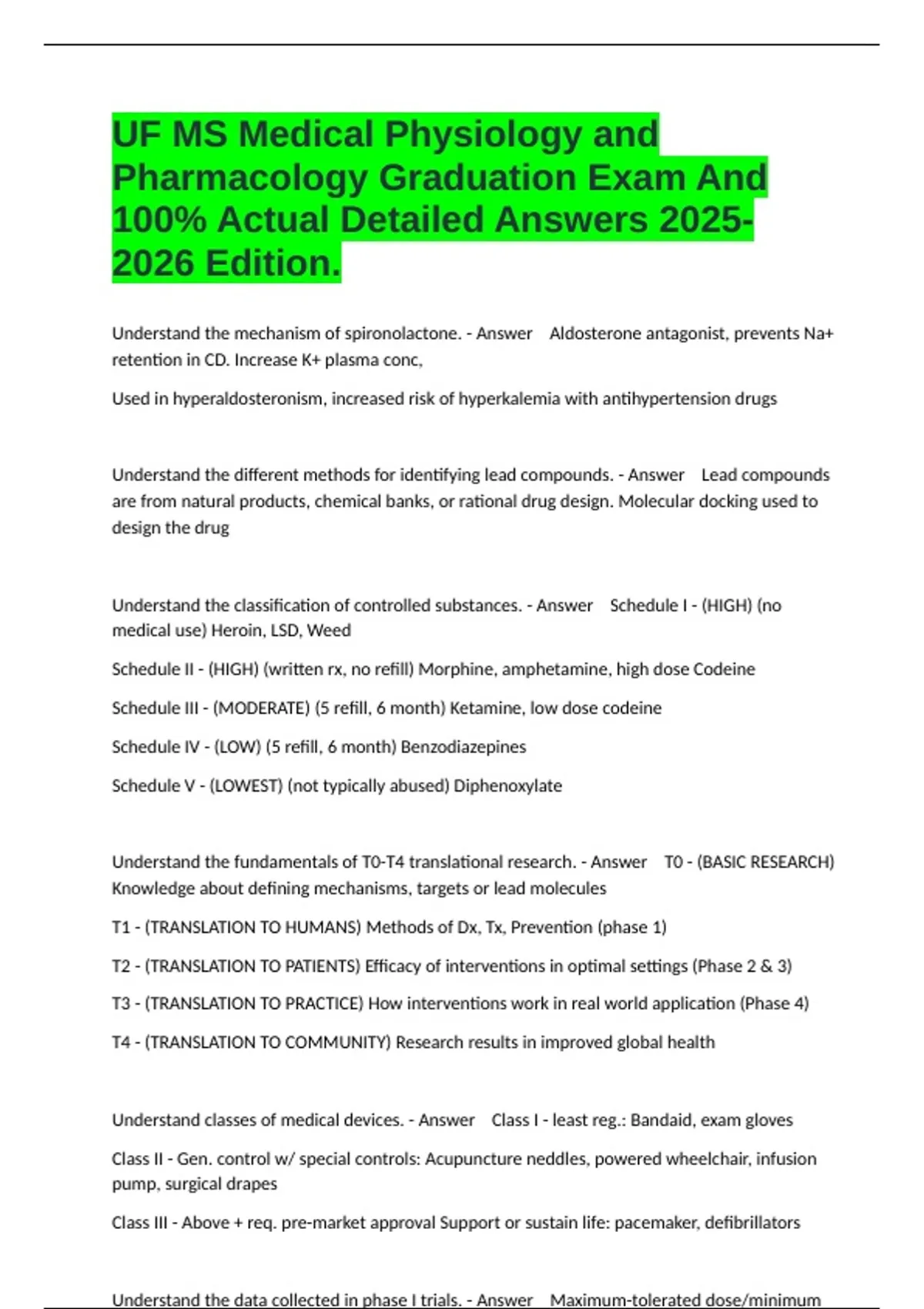 UF MS Medical Physiology and Pharmacology Graduation Exam And 100% Actual Detailed Answers 2025-2026 Edition.

Understand the mechanism of spironolactone. - Answer Aldosterone antagonist, prevents Na+ retention in CD. Increase K+ plasma conc,

Used in hyperaldosteronism, increased risk of hyperkalemia with antihypertension drugs

Understand the different methods for identifying lead compounds. - Answer Lead compounds are from natural products, chemical banks, or rational drug design. Molecular docking used to design the drug

Understand the classification of controlled substances. - Answer Schedule I - (HIGH) (no medical use) Heroin, LSD, Weed

Schedule II - (HIGH) (written rx, no refill) Morphine, amphetamine, high dose Codeine

Schedule III - (MODERATE) (5 refill, 6 month) Ketamine, low dose codeine

Schedule IV - (LOW) (5 refill, 6 month) Benzodiazepines

Schedule V - (LOWEST) (not typically abused) Diphenoxylate

Understand the fundamentals of T0-T4 translational research. - Answer T0 - (BASIC RESEARCH) Knowledge about defining mechanisms, targets or lead molecules

T1 - (TRANSLATION TO HUMANS) Methods of Dx, Tx, Prevention (phase 1)

T2 - (TRANSLATION TO PATIENTS) Efficacy of interventions in optimal settings (Phase 2 & 3)

T3 - (TRANSLATION TO PRACTICE) How interventions work in real world application (Phase 4)

T4 - (TRANSLATION TO COMMUNITY) Research results in improved global health

Understand classes of medical devices. - Answer Class I - least reg.: Bandaid, exam gloves

Class II - Gen. control w/ special controls: Acupuncture neddles, powered wheelchair, infusion pump, surgical drapes

Class III - Above + req. pre-market approval Support or sustain life: pacemaker, defibrillators

Understand the data collected in phase I trials. - Answer Maximum-tolerated dose/minimum